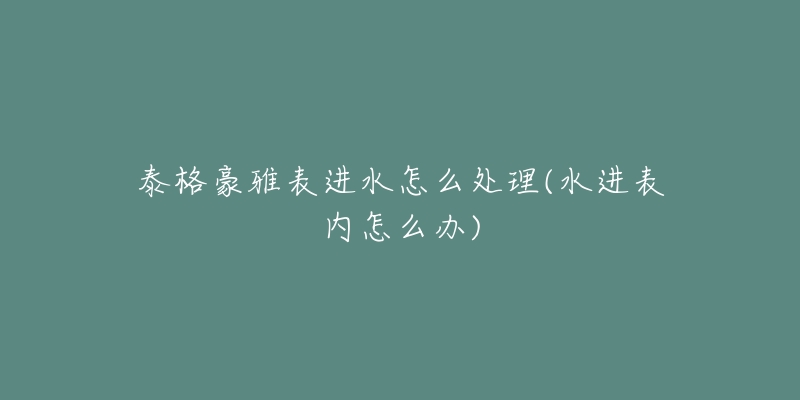 泰格豪雅表进水怎么处理(水进表内怎么办)